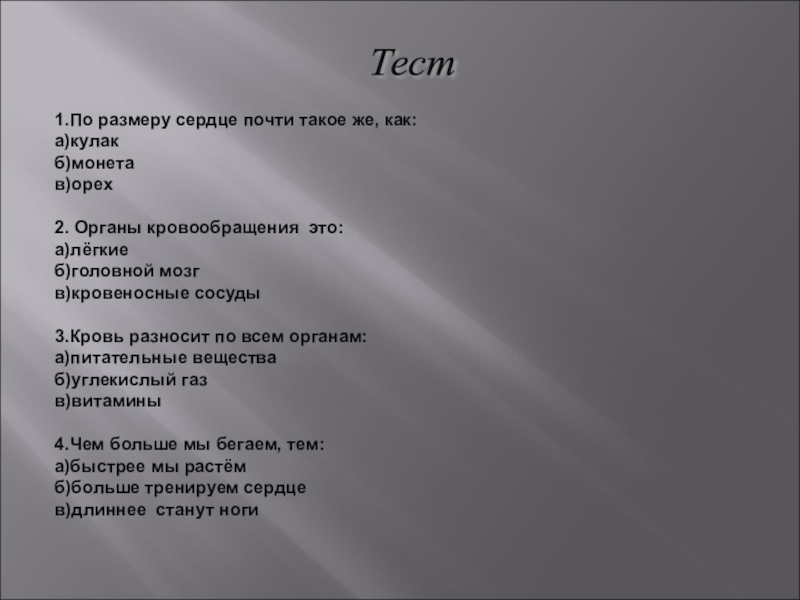 Тест

1.По размеру сердце почти такое же, как:
а)кулак
б)монета
в)орех

2. Органы кровообращения это:
а)лёгкие
б)головной мозг
в)кровеносные сосуды

3.Кровь разносит по всем органам:
а)питательные вещества
б)углекислый газ
в)витамины

4.Чем больше мы бегаем, тем:
а)быстрее мы растём
б)больше тренируем сердце
в)длиннее станут ноги